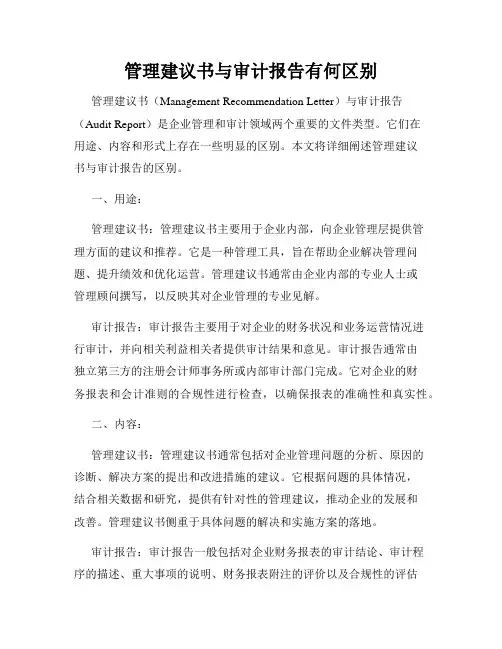 管理建议书与审计报告有何区别

管理建议书（Management Recommendation Letter）与审计报告（Audit Report）是企业管理和审计领域两个重要的文件类型。它们在用途、内容和形式上存在一些明显的区别。本文将详细阐述管理建议书与审计报告的区别。

一、用途：

管理建议书：管理建议书主要用于企业内部，向企业管理层提供管理方面的建议和推荐。它是一种管理工具，旨在帮助企业解决管理问题、提升绩效和优化运营。管理建议书通常由企业内部的专业人士或管理顾问撰写，以反映其对企业管理的专业见解。

审计报告：审计报告主要用于对企业的财务状况和业务运营情况进行审计，并向相关利益相关者提供审计结果和意见。审计报告通常由独立第三方的注册会计师事务所或内部审计部门完成。它对企业的财务报表和会计准则的合规性进行检查，以确保报表的准确性和真实性。

二、内容：

管理建议书：管理建议书通常包括对企业管理问题的分析、原因的诊断、解决方案的提出和改进措施的建议。它根据问题的具体情况，结合相关数据和研究，提供有针对性的管理建议，推动企业的发展和改善。管理建议书侧重于具体问题的解决和实施方案的落地。

审计报告：审计报告一般包括对企业财务报表的审计结论、审计程序的描述、重大事项的说明、财务报表附注的评价以及合规性的评估